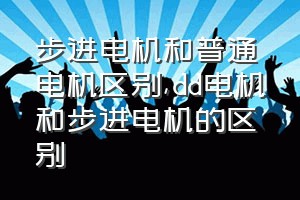 步进电机和普通电机区别,dd电机和步进电机的区别